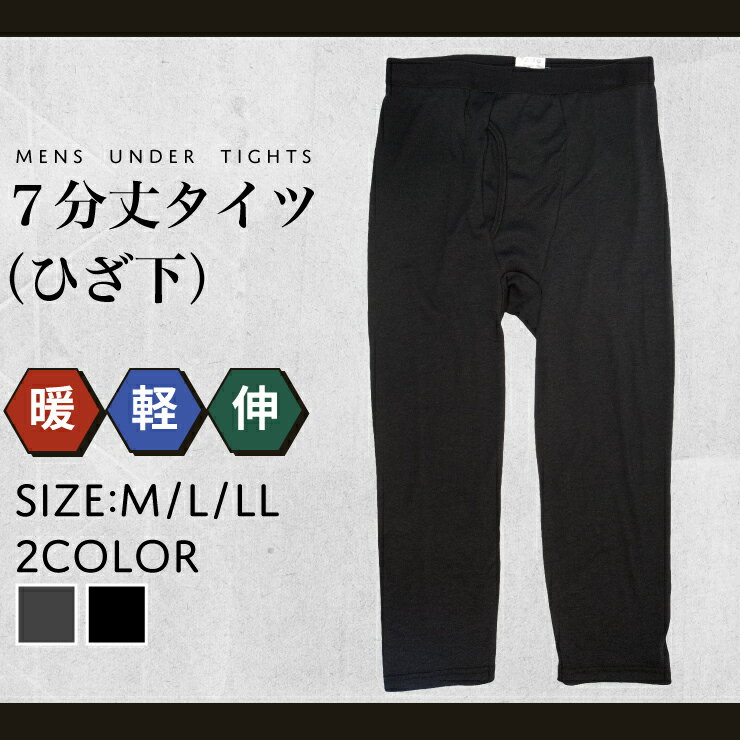 MENS UNDER TIGHTS

7分丈タイツ
(ひざ下)

暖 軽 伸

SIZE:M/L/LL
2COLOR